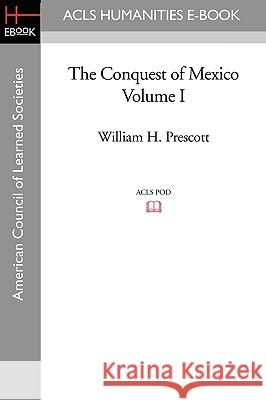 H
EBOOK

ACLS HUMANITIES E-BOOK

American Council of Learned Societies

The Conquest of Mexico
Volume I

William H. Prescott

ACLS POD

Kraina Książek